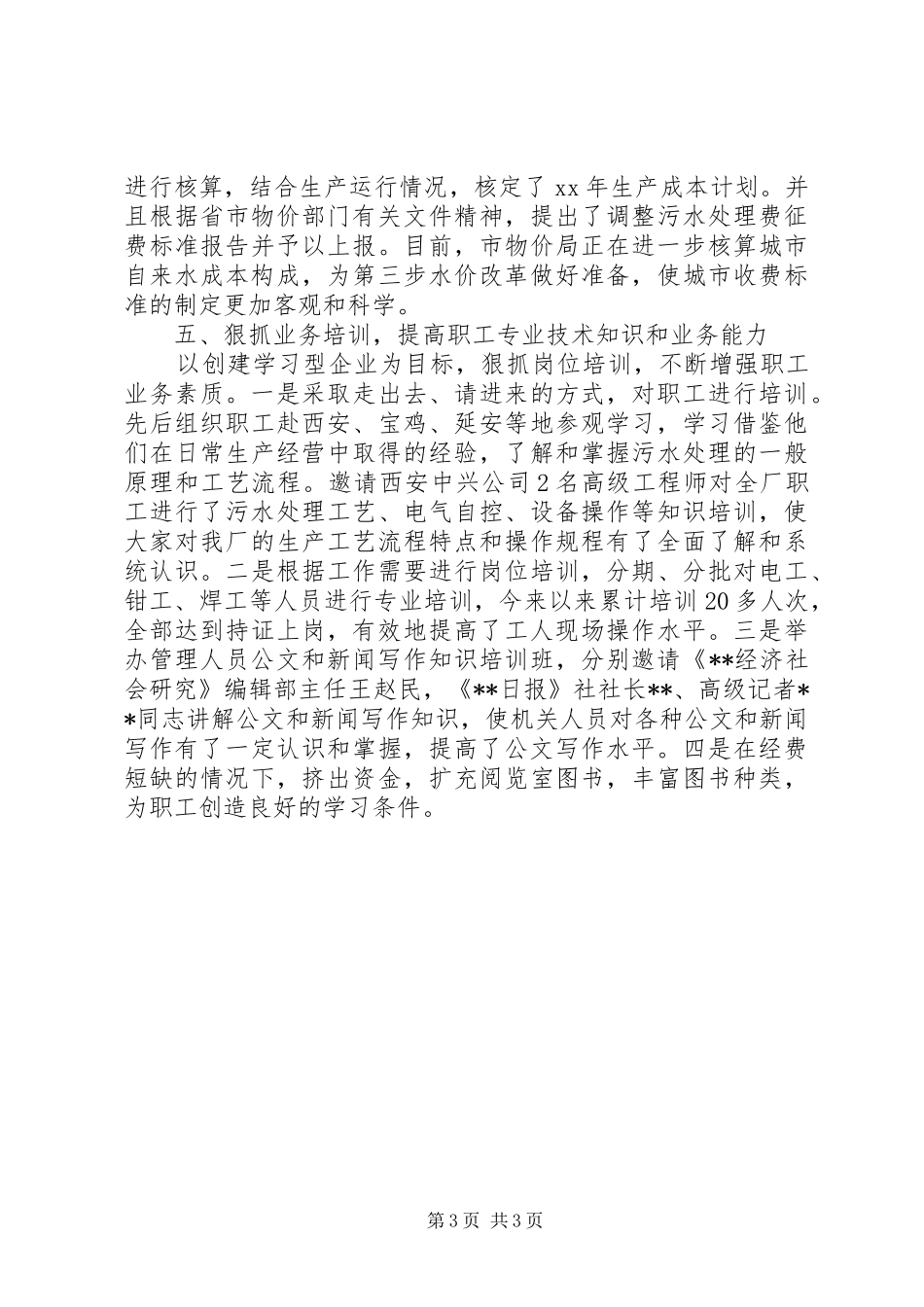 进行核算，结合生产运行情况，核定了 xx 年生产成本计划。并且根据省市物价部门有关文件精神，提出了调整污水处理费征费标准报告并予以上报。目前，市物价局正在进一步核算城市自来水成本构成，为第三步水价改革做好准备，使城市收费标准的制定更加客观和科学。

五、狠抓业务培训，提高职工专业技术知识和业务能力

以创建学习型企业为目标，狠抓岗位培训，不断增强职工业务素质。一是采取走出去、请进来的方式，对职工进行培训。先后组织职工赴西安、宝鸡、延安等地参观学习，学习借鉴他们在日常生产经营中取得的经验，了解和掌握污水处理的一般原理和工艺流程。邀请西安中兴公司 2 名高级工程师对全厂职工进行了污水处理工艺、电气自控、设备操作等知识培训，使大家对我厂的生产工艺流程特点和操作规程有了全面了解和系统认识。二是根据工作需要进行岗位培训，分期、分批对电工、钳工、焊工等人员进行专业培训，今来以来累计培训 20 多人次，全部达到持证上岗，有效地提高了工人现场操作水平。三是举办管理人员公文和新闻写作知识培训班，分别邀请《**经济社会研究》编辑部主任王赵民，《**日报》社社长**、高级记者**同志讲解公文和新闻写作知识，使机关人员对各种公文和新闻写作有了一定认识和掌握，提高了公文写作水平。四是在经费短缺的情况下，挤出资金，扩充阅览室图书，丰富图书种类，为职工创造良好的学习条件。

第 3 页 共 3 页